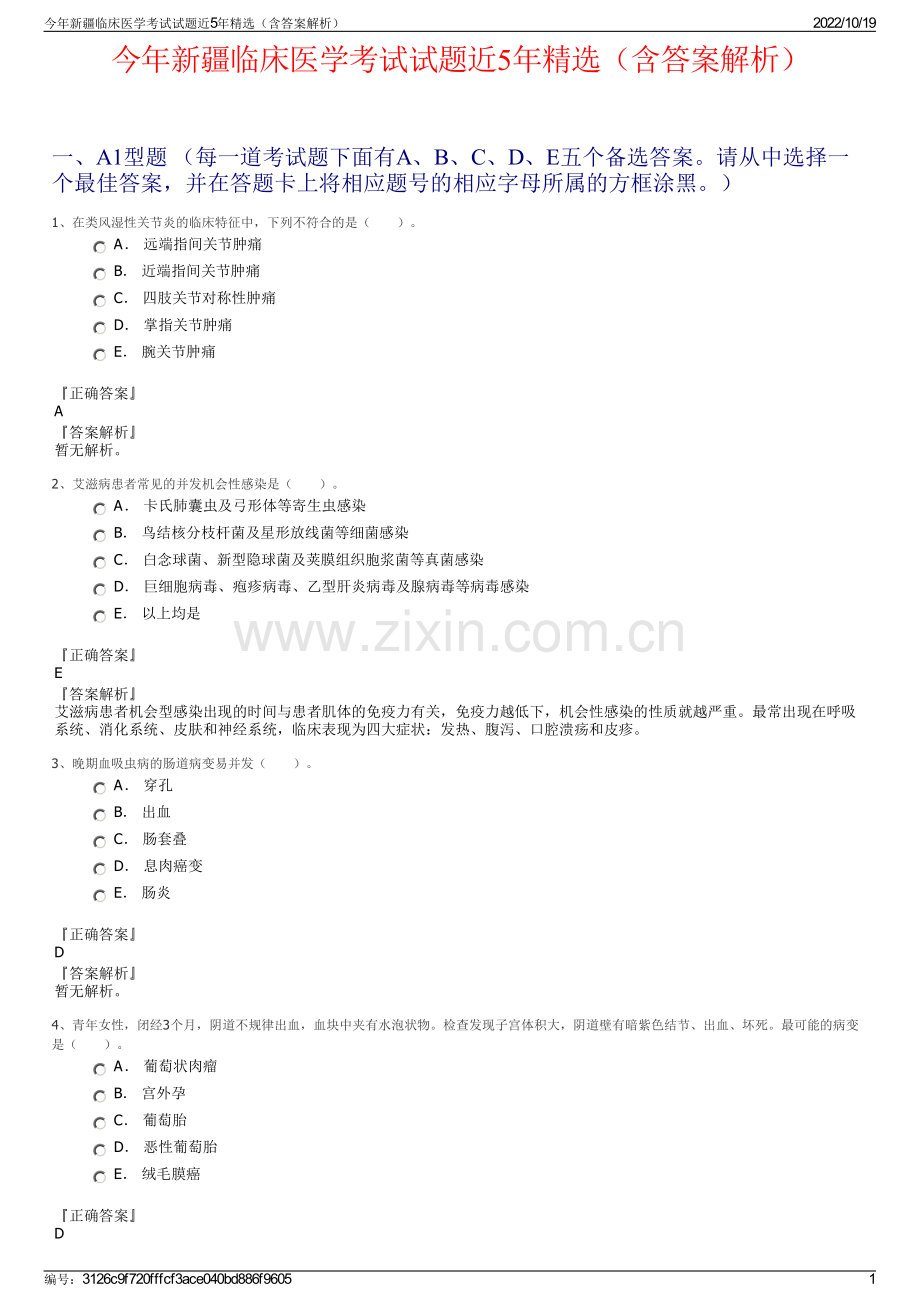 今年新疆临床医学考试试题近5年精选（含答案解析）
2022/10/19

今年新疆临床医学考试试题近5年精选（含答案解析）

一、A1型题 （每一道考试题下面有A、B、C、D、E五个备选答案。请从中选择一个最佳答案，并在答题卡上将相应题号的相应字母所属的方框涂黑。）

1、在类风湿性关节炎的临床特征中，下列不符合的是（　　）。
A． 远端指间关节肿痛
B． 近端指间关节肿痛
C． 四肢关节对称性肿痛
D． 掌指关节肿痛
E． 腕关节肿痛

『正确答案』
A
『答案解析』
暂无解析。

2、艾滋病患者常见的并发机会性感染是（　　）。
A． 卡氏肺囊虫及弓形体等寄生虫感染
B． 鸟结核分枝杆菌及星形放线菌等细菌感染
C． 白念球菌、新型隐球菌及荚膜组织胞浆菌等真菌感染
D． 巨细胞病毒、疱疹病毒、乙型肝炎病毒及腺病毒等病毒感染
E． 以上均是

www.zixin.com.cn

『正确答案』
E
『答案解析』
艾滋病患者机会型感染出现的时间与患者肌体的免疫力有关，免疫力越低下，机会性感染的性质就越严重。最常出现在呼吸系统、消化系统、皮肤和神经系统，临床表现为四大症状：发热、腹泻、口腔溃疡和皮疹。

3、晚期血吸虫病的肠道病变易并发（　　）。
A． 穿孔
B． 出血
C． 肠套叠
D． 息肉癌变
E． 肠炎

『正确答案』
D
『答案解析』
暂无解析。

4、青年女性，闭经3个月，阴道不规律出血，血块中夹有水泡状物。检查发现子宫体积大，阴道壁有暗紫色结节、出血、坏死。最可能的病变是（　　）。
A． 葡萄状肉瘤
B． 宫外孕
C． 葡萄胎
D． 恶性葡萄胎
E． 绒毛膜癌

『正确答案』
D

编号：3126c9f720fffcf3ace040bd886f9605
1